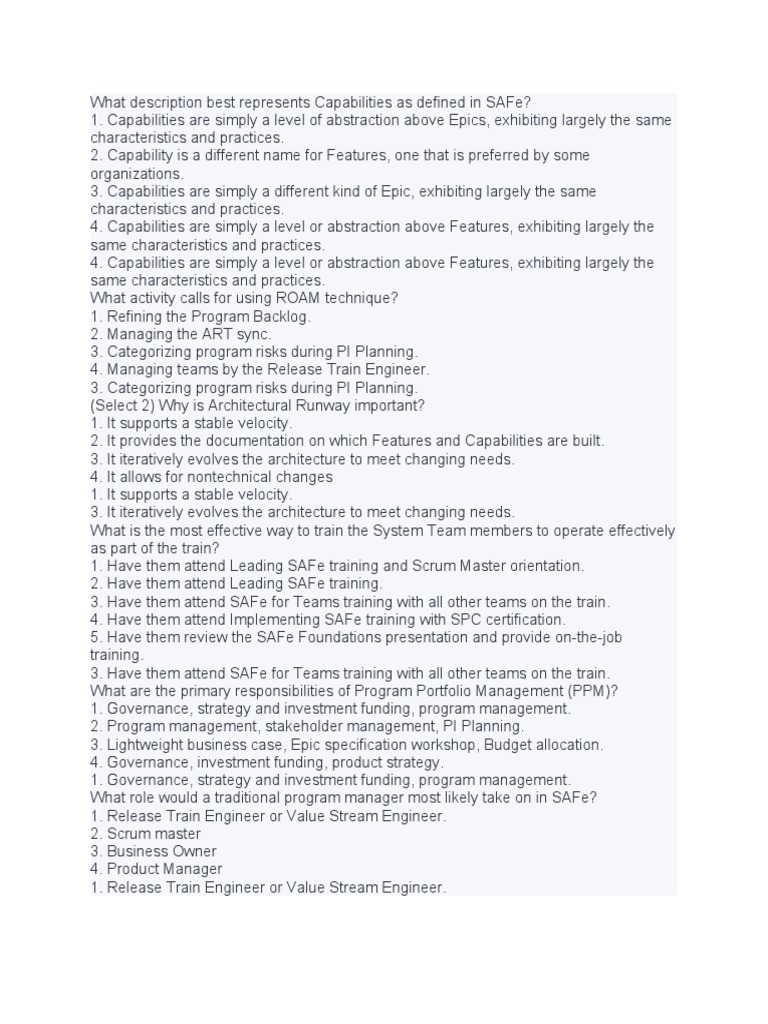 What description best represents Capabilities as defined in SAFe?
1. Capabilities are simply a level of abstraction above Epics, exhibiting largely the same characteristics and practices.
2. Capability is a different name for Features, one that is preferred by some organizations.
3. Capabilities are simply a different kind of Epic, exhibiting largely the same characteristics and practices.
4. Capabilities are simply a level or abstraction above Features, exhibiting largely the same characteristics and practices.
4. Capabilities are simply a level or abstraction above Features, exhibiting largely the same characteristics and practices.
What activity calls for using ROAM technique?
1. Refining the Program Backlog.
2. Managing the ART sync.
3. Categorizing program risks during PI Planning.
4. Managing teams by the Release Train Engineer.
3. Categorizing program risks during PI Planning.
(Select 2) Why is Architectural Runway important?
1. It supports a stable velocity.
2. It provides the documentation on which Features and Capabilities are built.
3. It iteratively evolves the architecture to meet changing needs.
4. It allows for nontechnical changes
1. It supports a stable velocity.
3. It iteratively evolves the architecture to meet changing needs.
What is the most effective way to train the System Team members to operate effectively as part of the train?
1. Have them attend Leading SAFe training and Scrum Master orientation.
2. Have them attend Leading SAFe training.
3. Have them attend SAFe for Teams training with all other teams on the train.
4. Have them attend Implementing SAFe training with SPC certification.
5. Have them review the SAFe Foundations presentation and provide on-the-job training.
3. Have them attend SAFe for Teams training with all other teams on the train.
What are the primary responsibilities of Program Portfolio Management (PPM)?
1. Governance, strategy and investment funding, program management.
2. Program management, stakeholder management, PI Planning.
3. Lightweight business case, Epic specification workshop, Budget allocation.
4. Governance, investment funding, product strategy.
1. Governance, strategy and investment funding, program management.
What role would a traditional program manager most likely take on in SAFe?
1. Release Train Engineer or Value Stream Engineer.
2. Scrum master
3. Business Owner
4. Product Manager
1. Release Train Engineer or Value Stream Engineer.